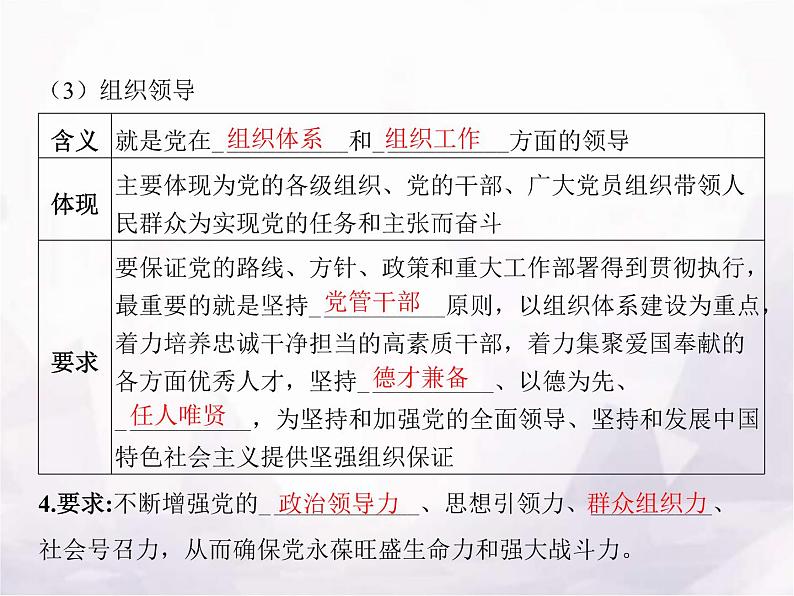 （3）组织领导

| 含义 | 就是党在_组织体系_和_组织工作_方面的领导 |
|---|---|
| 体现 | 主要体现为党的各级组织、党的干部、广大党员组织带领人民群众为实现党的任务和主张而奋斗 |
| 要求 | 要保证党的路线、方针、政策和重大工作部署得到贯彻执行，最重要的就是坚持_党管干部_原则，以组织体系建设为重点，着力培养忠诚干净担当的高素质干部，着力集聚爱国奉献的各方面优秀人才，坚持_德才兼备_、以德为先、_任人唯贤_，为坚持和加强党的全面领导、坚持和发展中国特色社会主义提供坚强组织保证 |

4.要求:不断增强党的_政治领导力_、思想引领力、群众组织力、社会号召力，从而确保党永葆旺盛生命力和强大战斗力。